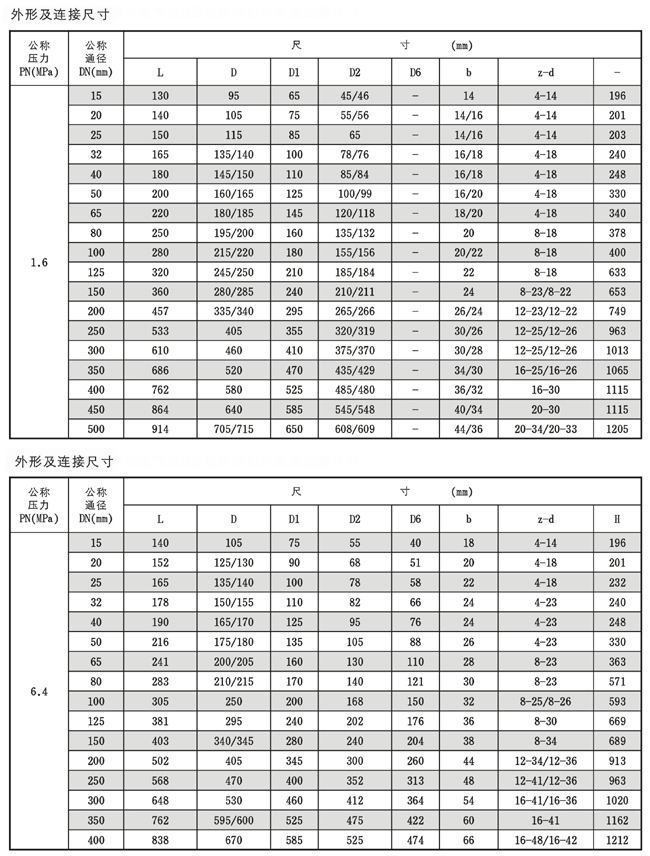 外形及连接尺寸

| 公称压力 PN(MPa) | 公称通径 DN(mm) | 尺 寸 (mm) | | | | | | | |
|---|---|---|---|---|---|---|---|---|---|
| | | L | D | D1 | D2 | D6 | b | z-d | - |
| 1.6 | 15 | 130 | 95 | 65 | 45/46 | - | 14 | 4-14 | 196 |
| | 20 | 140 | 105 | 75 | 55/56 | - | 14/16 | 4-14 | 201 |
| | 25 | 150 | 115 | 85 | 65 | - | 14/16 | 4-14 | 203 |
| | 32 | 165 | 135/140 | 100 | 78/76 | - | 16/18 | 4-18 | 240 |
| | 40 | 180 | 145/150 | 110 | 85/84 | - | 16/18 | 4-18 | 248 |
| | 50 | 200 | 160/165 | 125 | 100/99 | - | 16/20 | 4-18 | 330 |
| | 65 | 220 | 180/185 | 145 | 120/118 | - | 18/20 | 4-18 | 340 |
| | 80 | 250 | 195/200 | 160 | 135/132 | - | 20 | 8-18 | 378 |
| | 100 | 280 | 215/220 | 180 | 155/156 | - | 20/22 | 8-18 | 400 |
| | 125 | 320 | 245/250 | 210 | 185/184 | - | 22 | 8-18 | 633 |
| | 150 | 360 | 280/285 | 240 | 210/211 | - | 24 | 8-23/8-22 | 653 |
| | 200 | 457 | 335/340 | 295 | 265/266 | - | 26/24 | 12-23/12-22 | 749 |
| | 250 | 533 | 405 | 355 | 320/319 | - | 30/26 | 12-25/12-26 | 963 |
| | 300 | 610 | 460 | 410 | 375/370 | - | 30/28 | 12-25/12-26 | 1013 |
| | 350 | 686 | 520 | 470 | 435/429 | - | 34/30 | 16-25/16-26 | 1065 |
| | 400 | 762 | 580 | 525 | 485/480 | - | 36/32 | 16-30 | 1115 |
| | 450 | 864 | 640 | 585 | 545/548 | - | 40/34 | 20-30 | 1115 |
| | 500 | 914 | 705/715 | 650 | 608/609 | - | 44/36 | 20-34/20-33 | 1205 |

外形及连接尺寸

| 公称压力 PN(MPa) | 公称通径 DN(mm) | 尺 寸 (mm) | | | | | | | |
|---|---|---|---|---|---|---|---|---|---|
| | | L | D | D1 | D2 | D6 | b | z-d | H |
| 6.4 | 15 | 140 | 105 | 75 | 55 | 40 | 18 | 4-14 | 196 |
| | 20 | 152 | 125/130 | 90 | 68 | 51 | 20 | 4-18 | 201 |
| | 25 | 165 | 135/140 | 100 | 78 | 58 | 22 | 4-18 | 232 |
| | 32 | 178 | 150/155 | 110 | 82 | 66 | 24 | 4-23 | 240 |
| | 40 | 190 | 165/170 | 125 | 95 | 76 | 24 | 4-23 | 248 |
| | 50 | 216 | 175/180 | 135 | 105 | 88 | 26 | 4-23 | 330 |
| | 65 | 241 | 200/205 | 160 | 130 | 110 | 28 | 8-23 | 363 |
| | 80 | 283 | 210/215 | 170 | 140 | 121 | 30 | 8-23 | 571 |
| | 100 | 305 | 250 | 200 | 168 | 150 | 32 | 8-25/8-26 | 593 |
| | 125 | 381 | 295 | 240 | 202 | 176 | 36 | 8-30 | 669 |
| | 150 | 403 | 340/345 | 280 | 240 | 204 | 38 | 8-34 | 689 |
| | 200 | 502 | 405 | 345 | 300 | 260 | 44 | 12-34/12-36 | 913 |
| | 250 | 568 | 470 | 400 | 352 | 313 | 48 | 12-41/12-36 | 963 |
| | 300 | 648 | 530 | 460 | 412 | 364 | 54 | 16-41/16-36 | 1020 |
| | 350 | 762 | 595/600 | 525 | 475 | 422 | 60 | 16-41 | 1162 |
| | 400 | 838 | 670 | 585 | 525 | 474 | 66 | 16-48/16-42 | 1212 |